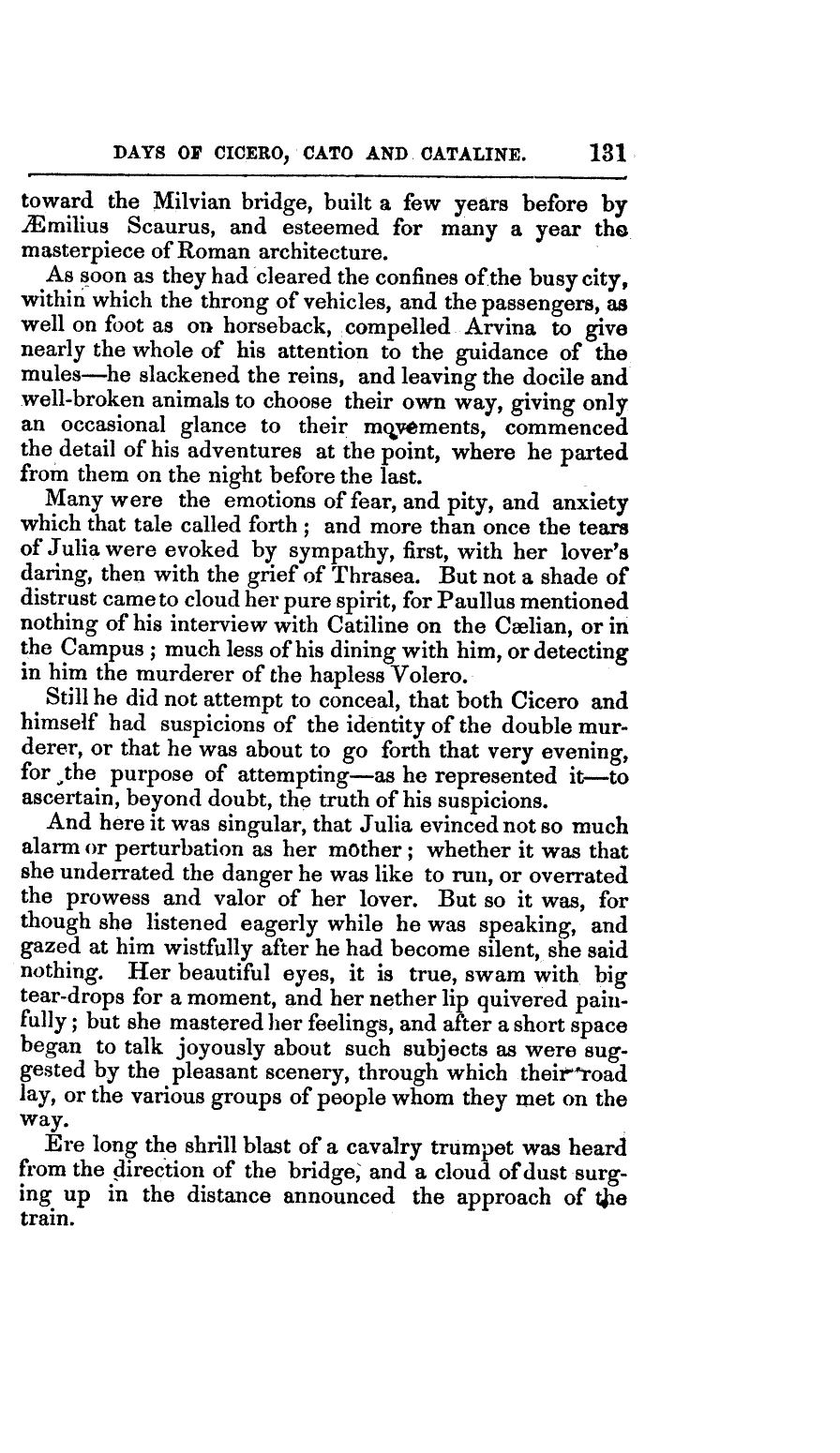 DAYS OF CICERO, CATO AND CATALINE. 131

toward the Milvian bridge, built a few years before by Æmilius Scaurus, and esteemed for many a year the masterpiece of Roman architecture.

As soon as they had cleared the confines of the busy city, within which the throng of vehicles, and the passengers, as well on foot as on horseback, compelled Arvina to give nearly the whole of his attention to the guidance of the mules—he slackened the reins, and leaving the docile and well-broken animals to choose their own way, giving only an occasional glance to their movements, commenced the detail of his adventures at the point, where he parted from them on the night before the last.

Many were the emotions of fear, and pity, and anxiety which that tale called forth; and more than once the tears of Julia were evoked by sympathy, first, with her lover's daring, then with the grief of Thrasea. But not a shade of distrust came to cloud her pure spirit, for Paullus mentioned nothing of his interview with Catiline on the Cælian, or in the Campus; much less of his dining with him, or detecting in him the murderer of the hapless Volero.

Still he did not attempt to conceal, that both Cicero and himself had suspicions of the identity of the double murderer, or that he was about to go forth that very evening, for the purpose of attempting—as he represented it—to ascertain, beyond doubt, the truth of his suspicions.

And here it was singular, that Julia evinced not so much alarm or perturbation as her mother; whether it was that she underrated the danger he was like to run, or overrated the prowess and valor of her lover. But so it was, for though she listened eagerly while he was speaking, and gazed at him wistfully after he had become silent, she said nothing. Her beautiful eyes, it is true, swam with big tear-drops for a moment, and her nether lip quivered painfully; but she mastered her feelings, and after a short space began to talk joyously about such subjects as were suggested by the pleasant scenery, through which their road lay, or the various groups of people whom they met on the way.

Ere long the shrill blast of a cavalry trumpet was heard from the direction of the bridge, and a cloud of dust surging up in the distance announced the approach of the train.